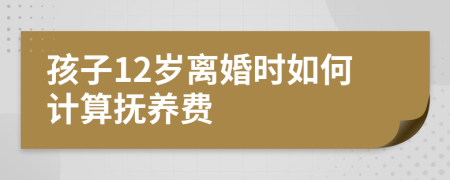 孩子12岁离婚时如何计算抚养费